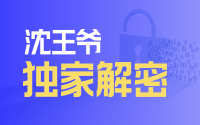 沈王爷
独家解密